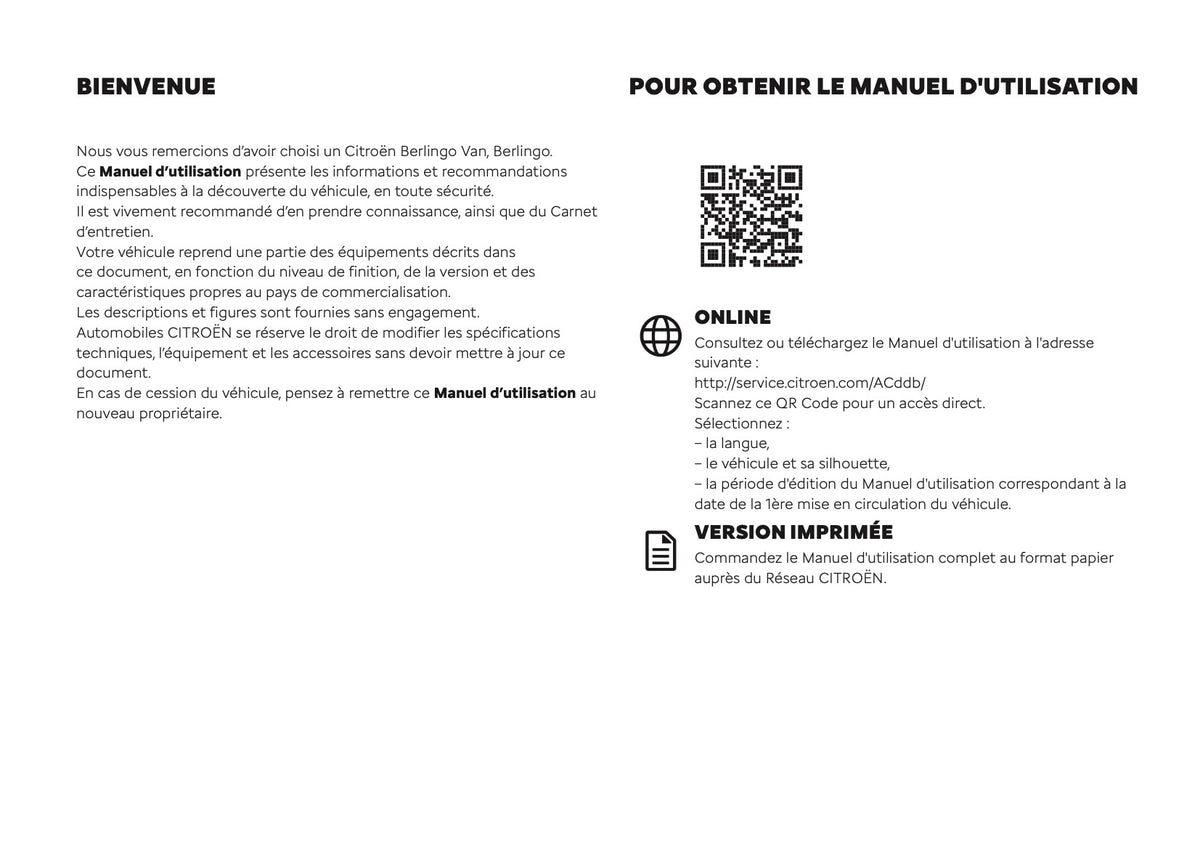 BIENVENUE

Nous vous remercions d'avoir choisi un Citroën Berlingo Van, Berlingo.
Ce Manuel d'utilisation présente les informations et recommandations indispensables à la découverte du véhicule, en toute sécurité.
Il est vivement recommandé d'en prendre connaissance, ainsi que du Carnet d'entretien.
Votre véhicule reprend une partie des équipements décrits dans ce document, en fonction du niveau de finition, de la version et des caractéristiques propres au pays de commercialisation.
Les descriptions et figures sont fournies sans engagement.
Automobiles CITROËN se réserve le droit de modifier les spécifications techniques, l'équipement et les accessoires sans devoir mettre à jour ce document.
En cas de cession du véhicule, pensez à remettre ce Manuel d'utilisation au nouveau propriétaire.

POUR OBTENIR LE MANUEL D'UTILISATION

ONLINE
Consultez ou téléchargez le Manuel d'utilisation à l'adresse suivante :
http://service.citroen.com/ACddb/
Scannez ce QR Code pour un accès direct.
Sélectionnez :
– la langue,
– le véhicule et sa silhouette,
– la période d'édition du Manuel d'utilisation correspondant à la date de la 1ère mise en circulation du véhicule.

VERSION IMPRIMÉE
Commandez le Manuel d'utilisation complet au format papier auprès du Réseau CITROËN.